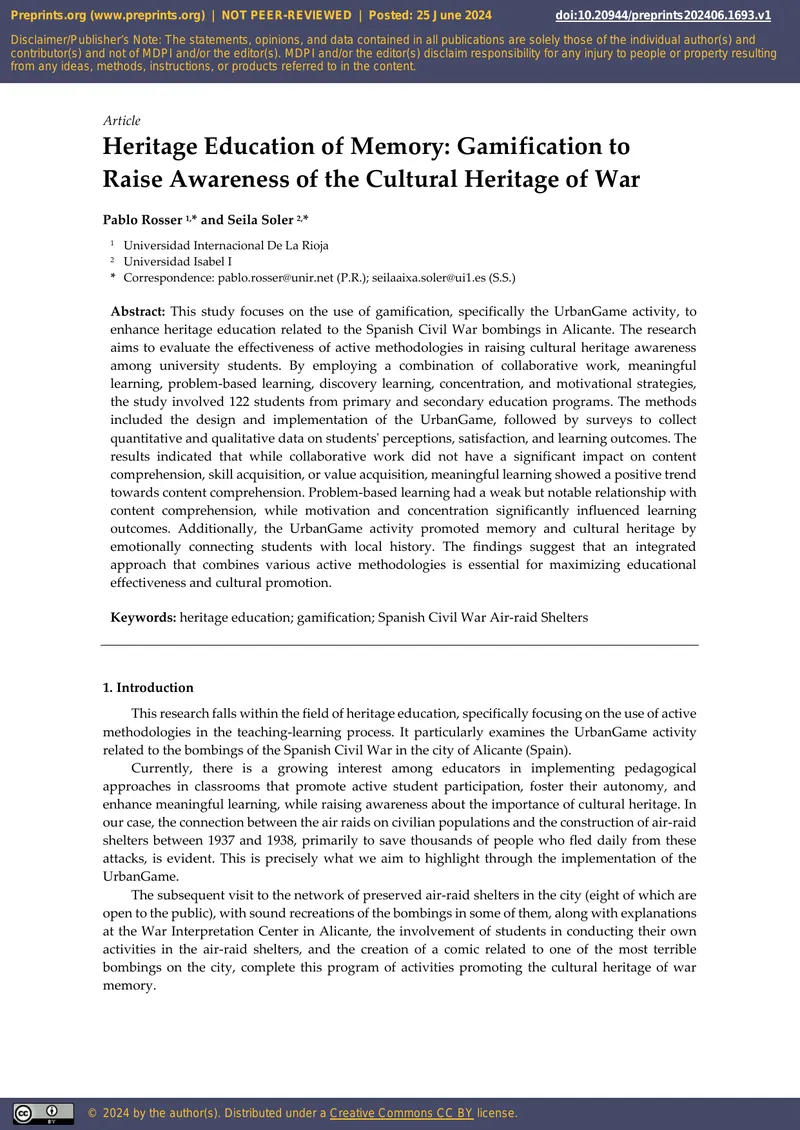 Preprints.org (www.preprints.org) | NOT PEER-REVIEWED | Posted: 25 June 2024 doi:10.20944/preprints202406.1693.v1

Disclaimer/Publisher's Note: The statements, opinions, and data contained in all publications are solely those of the individual author(s) and contributor(s) and not of MDPI and/or the editor(s). MDPI and/or the editor(s) disclaim responsibility for any injury to people or property resulting from any ideas, methods, instructions, or products referred to in the content.

Article

Heritage Education of Memory: Gamification to Raise Awareness of the Cultural Heritage of War

Pablo Rosser $^{1,*}$ and Seila Soler $^{2,*}$

$^{1}$ Universidad Internacional De La Rioja
$^{2}$ Universidad Isabel I
* Correspondence: pablo.rosser@unir.net (P.R.); seilaaixa.soler@ui1.es (S.S.)

Abstract: This study focuses on the use of gamification, specifically the UrbanGame activity, to enhance heritage education related to the Spanish Civil War bombings in Alicante. The research aims to evaluate the effectiveness of active methodologies in raising cultural heritage awareness among university students. By employing a combination of collaborative work, meaningful learning, problem-based learning, discovery learning, concentration, and motivational strategies, the study involved 122 students from primary and secondary education programs. The methods included the design and implementation of the UrbanGame, followed by surveys to collect quantitative and qualitative data on students' perceptions, satisfaction, and learning outcomes. The results indicated that while collaborative work did not have a significant impact on content comprehension, skill acquisition, or value acquisition, meaningful learning showed a positive trend towards content comprehension. Problem-based learning had a weak but notable relationship with content comprehension, while motivation and concentration significantly influenced learning outcomes. Additionally, the UrbanGame activity promoted memory and cultural heritage by emotionally connecting students with local history. The findings suggest that an integrated approach that combines various active methodologies is essential for maximizing educational effectiveness and cultural promotion.

Keywords: heritage education; gamification; Spanish Civil War Air-raid Shelters

1. Introduction

This research falls within the field of heritage education, specifically focusing on the use of active methodologies in the teaching-learning process. It particularly examines the UrbanGame activity related to the bombings of the Spanish Civil War in the city of Alicante (Spain).

Currently, there is a growing interest among educators in implementing pedagogical approaches in classrooms that promote active student participation, foster their autonomy, and enhance meaningful learning, while raising awareness about the importance of cultural heritage. In our case, the connection between the air raids on civilian populations and the construction of air-raid shelters between 1937 and 1938, primarily to save thousands of people who fled daily from these attacks, is evident. This is precisely what we aim to highlight through the implementation of the UrbanGame.

The subsequent visit to the network of preserved air-raid shelters in the city (eight of which are open to the public), with sound recreations of the bombings in some of them, along with explanations at the War Interpretation Center in Alicante, the involvement of students in conducting their own activities in the air-raid shelters, and the creation of a comic related to one of the most terrible bombings on the city, complete this program of activities promoting the cultural heritage of war memory.

© 2024 by the author(s). Distributed under a Creative Commons CC BY license.